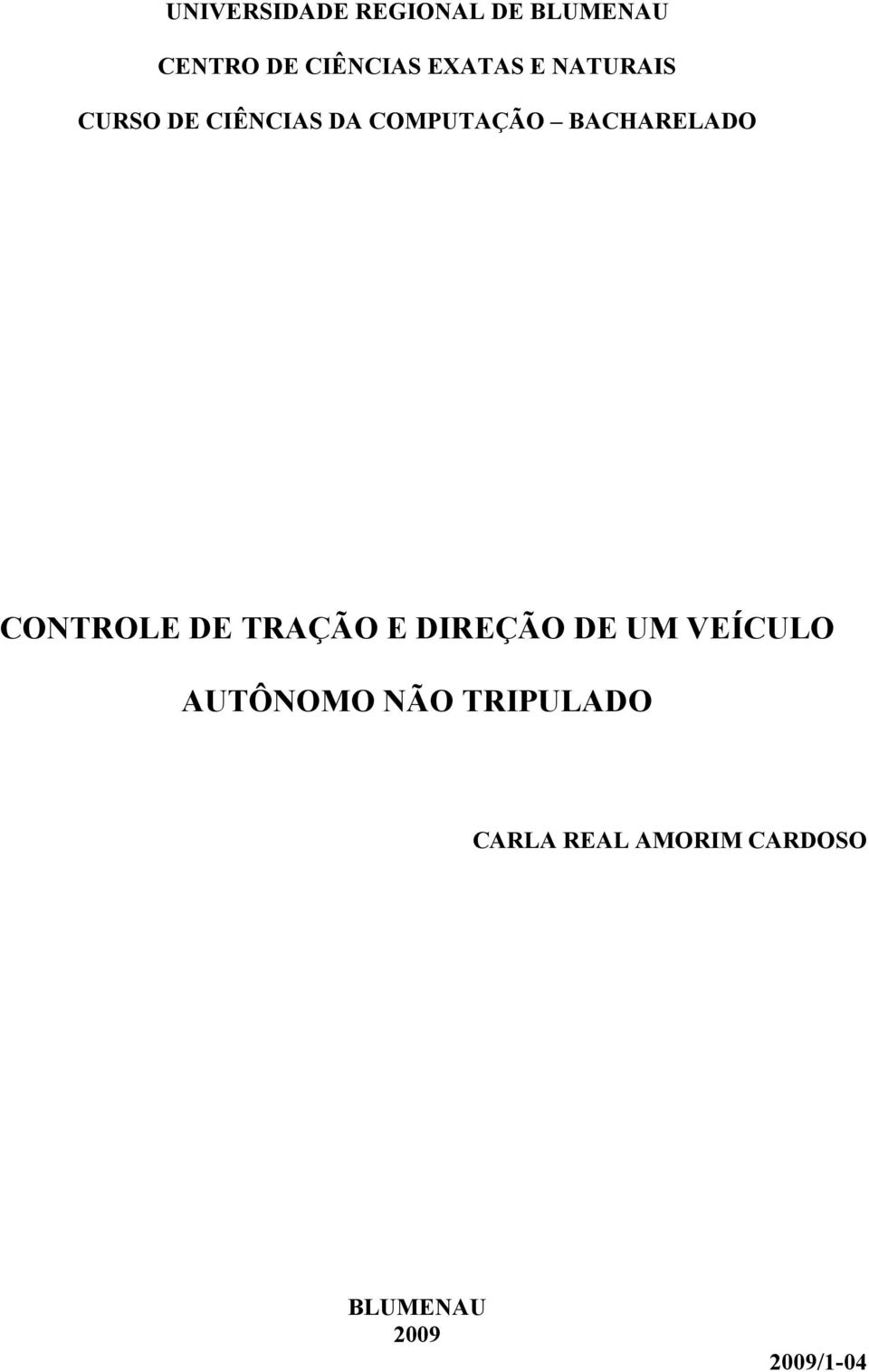 UNIVERSIDADE REGIONAL DE BLUMENAU

CENTRO DE CIÊNCIAS EXATAS E NATURAIS

CURSO DE CIÊNCIAS DA COMPUTAÇÃO – BACHARELADO

CONTROLE DE TRAÇÃO E DIREÇÃO DE UM VEÍCULO AUTÔNOMO NÃO TRIPULADO

CARLA REAL AMORIM CARDOSO

BLUMENAU
2009

2009/1-04